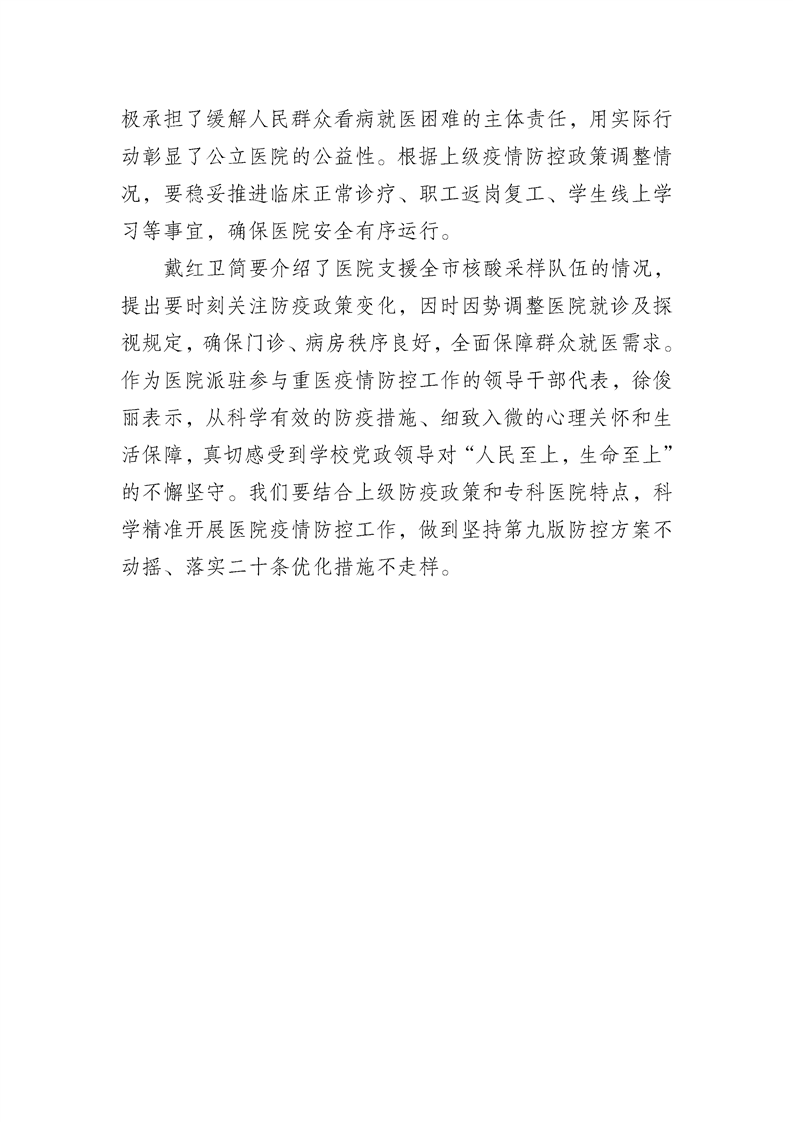 极承担了缓解人民群众看病就医困难的主体责任，用实际行动彰显了公立医院的公益性。根据上级疫情防控政策调整情况，要稳妥推进临床正常诊疗、职工返岗复工、学生线上学习等事宜，确保医院安全有序运行。

戴红卫简要介绍了医院支援全市核酸采样队伍的情况，提出要时刻关注防疫政策变化，因时因势调整医院就诊及探视规定，确保门诊、病房秩序良好，全面保障群众就医需求。作为医院派驻参与重医疫情防控工作的领导干部代表，徐俊丽表示，从科学有效的防疫措施、细致入微的心理关怀和生活保障，真切感受到学校党政领导对“人民至上，生命至上”的不懈坚守。我们要结合上级防疫政策和专科医院特点，科学精准开展医院疫情防控工作，做到坚持第九版防控方案不动摇、落实二十条优化措施不走样。